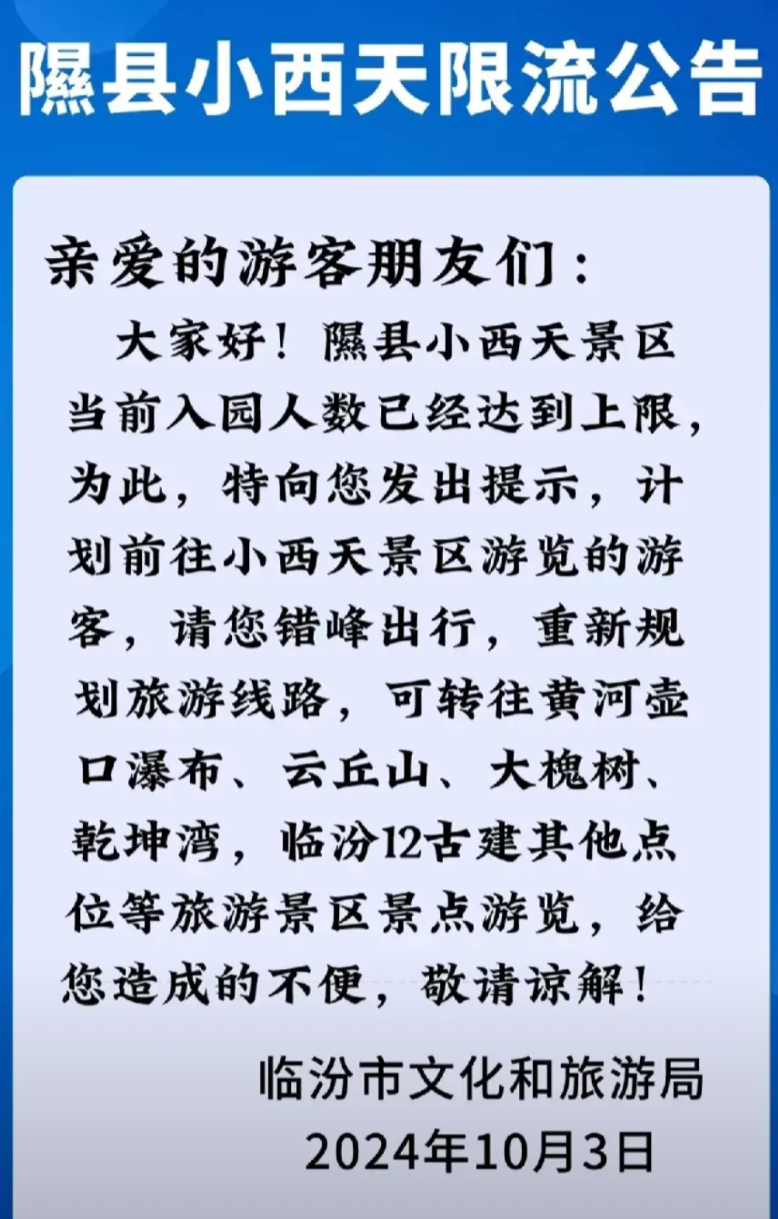 隰县小西天限流公告

亲爱的游客朋友们：

大家好！隰县小西天景区当前入园人数已经达到上限，为此，特向您发出提示，计划前往小西天景区游览的游客，请您错峰出行，重新规划旅游线路，可转往黄河壶口瀑布、云丘山、大槐树、乾坤湾，临汾12古建其他点位等旅游景区景点游览，给您造成的不便，敬请谅解！

临汾市文化和旅游局
2024年10月3日